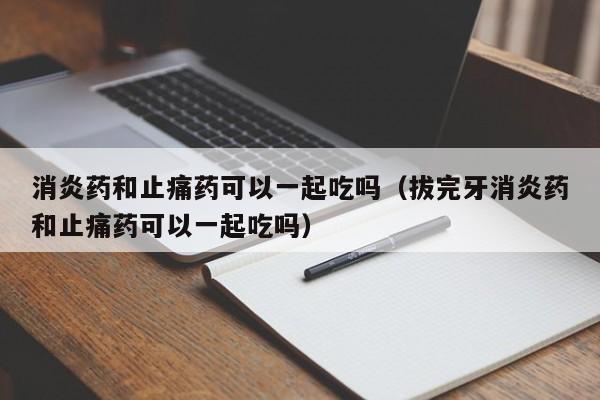 消炎药和止痛药可以一起吃吗（拔完牙消炎药和止痛药可以一起吃吗）